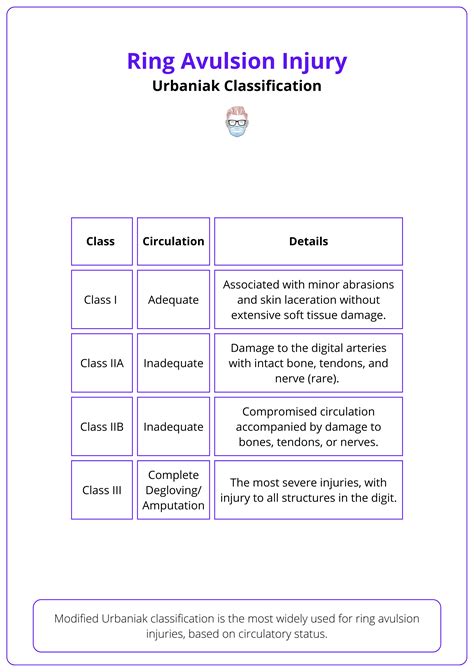 Ring Avulsion Injury
Urbaniak Classification

| Class | Circulation | Details |
|---|---|---|
| Class I | Adequate | Associated with minor abrasions and skin laceration without extensive soft tissue damage. |
| Class IIA | Inadequate | Damage to the digital arteries with intact bone, tendons, and nerve (rare). |
| Class IIB | Inadequate | Compromised circulation accompanied by damage to bones, tendons, or nerves. |
| Class III | Complete Degloving/ Amputation | The most severe injuries, with injury to all structures in the digit. |

Modified Urbaniak classification is the most widely used for ring avulsion injuries, based on circulatory status.